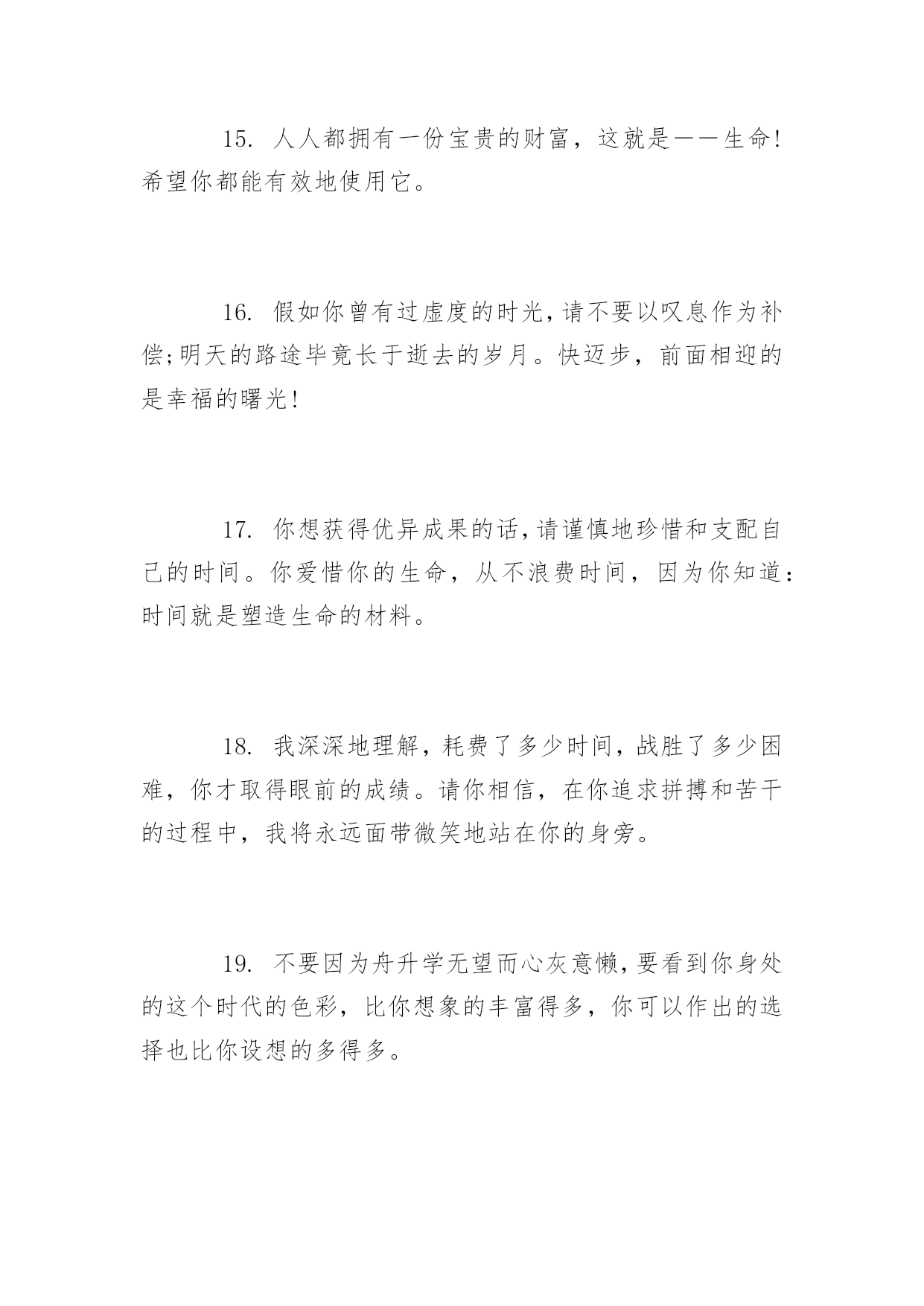 15. 人人都拥有一份宝贵的财富，这就是——生命!希望你都能有效地使用它。

16. 假如你曾有过虚度的时光,请不要以叹息作为补偿;明天的路途毕竟长于逝去的岁月。快迈步，前面相迎的是幸福的曙光!

17. 你想获得优异成果的话,请谨慎地珍惜和支配自己的时间。你爱惜你的生命，从不浪费时间，因为你知道：时间就是塑造生命的材料。

18. 我深深地理解,耗费了多少时间,战胜了多少困难，你才取得眼前的成绩。请你相信，在你追求拼搏和苦干的过程中，我将永远面带微笑地站在你的身旁。

19. 不要因为舟升学无望而心灰意懒,要看到你身处的这个时代的色彩，比你想象的丰富得多，你可以作出的选择也比你设想的多得多。